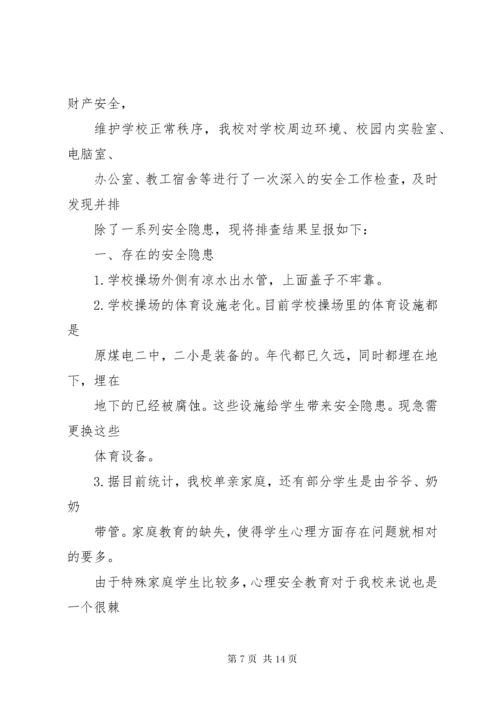 财产安全，

维护学校正常秩序，我校对学校周边环境、校园内实验室、电脑室、

办公室、教工宿舍等进行了一次深入的安全工作检查，及时发现并排

除了一系列安全隐患，现将排查结果呈报如下：

一、存在的安全隐患

1.学校操场外侧有凉水出水管，上面盖子不牢靠。

2.学校操场的体育设施老化。目前学校操场里的体育设施都是

原煤电二中，二小是装备的。年代都已久远，同时都埋在地下，埋在

地下的已经被腐蚀。这些设施给学生带来安全隐患。现急需更换这些

体育设备。

3.据目前统计，我校单亲家庭，还有部分学生是由爷爷、奶奶

带管。家庭教育的缺失，使得学生心理方面存在问题就相对的要多。

由于特殊家庭学生比较多，心理安全教育对于我校来说也是一个很棘

第 7 页 共 14 页